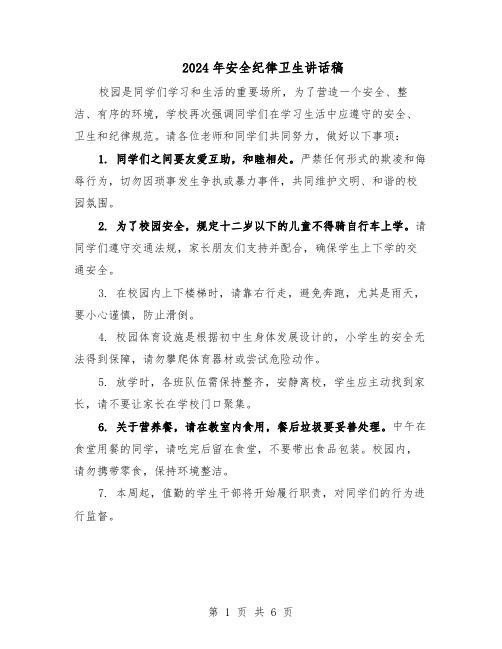 2024年安全纪律卫生讲话稿

校园是同学们学习和生活的重要场所，为了营造一个安全、整洁、有序的环境，学校再次强调同学们在学习生活中应遵守的安全、卫生和纪律规范。请各位老师和同学们共同努力，做好以下事项：

1. 同学们之间要友爱互助，和睦相处。严禁任何形式的欺凌和侮辱行为，切勿因琐事发生争执或暴力事件，共同维护文明、和谐的校园氛围。

2. 为了校园安全，规定十二岁以下的儿童不得骑自行车上学。请同学们遵守交通法规，家长朋友们支持并配合，确保学生上下学的交通安全。

3. 在校园内上下楼梯时，请靠右行走，避免奔跑，尤其是雨天，要小心谨慎，防止滑倒。

4. 校园体育设施是根据初中生身体发展设计的，小学生的安全无法得到保障，请勿攀爬体育器材或尝试危险动作。

5. 放学时，各班队伍需保持整齐，安静离校，学生应主动找到家长，请不要让家长在学校门口聚集。

6. 关于营养餐，请在教室内食用，餐后垃圾要妥善处理。中午在食堂用餐的同学，请吃完后留在食堂，不要带出食品包装。校园内，请勿携带零食，保持环境整洁。

7. 本周起，值勤的学生干部将开始履行职责，对同学们的行为进行监督。

第 1 页 共 6 页